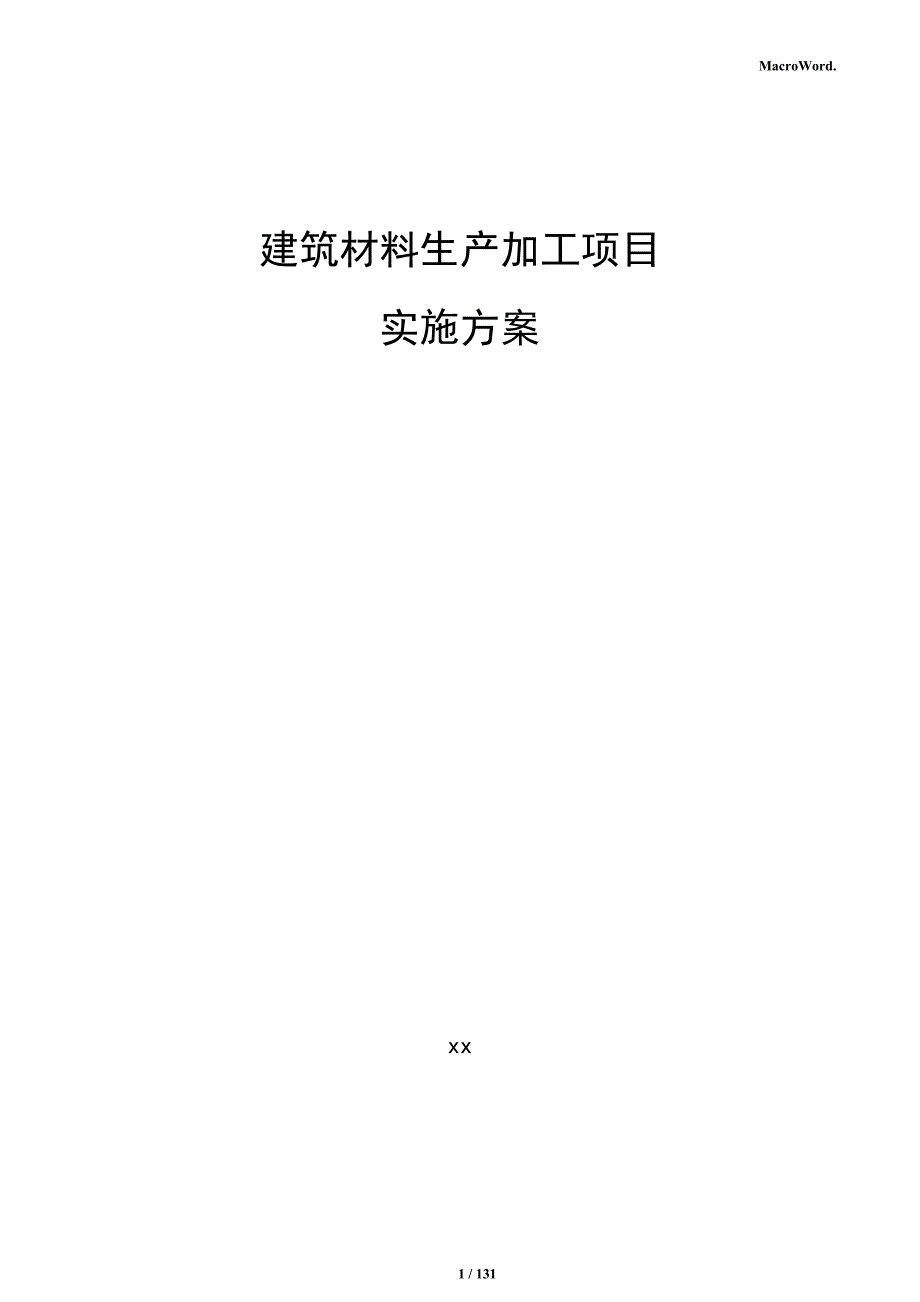 MacroWord.

建筑材料生产加工项目

实施方案

xx

1 / 131